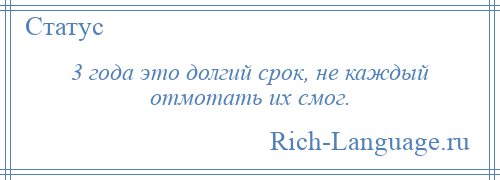 Статус

3 года это долгий срок, не каждый отмотать их смог.

Rich-Language.ru